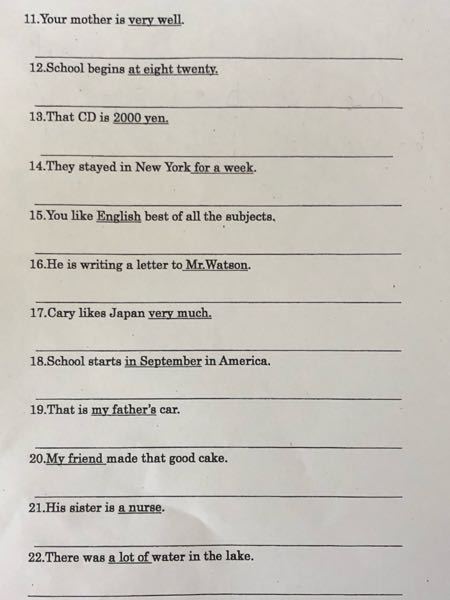 11.Your mother is very well.

12.School begins at eight twenty.

13.That CD is 2000 yen.

14.They stayed in New York for a week.

15.You like English best of all the subjects.

16.He is writing a letter to Mr.Watson.

17.Cary likes Japan very much.

18.School starts in September in America.

19.That is my father's car.

20.My friend made that good cake.

21.His sister is a nurse.

22.There was a lot of water in the lake.